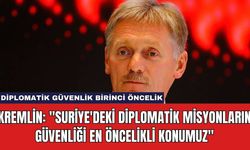 DİPLOMATİK GÜVENLİK BİRİNCİ ÖNCELİK

KREMLİN: "SURİYE'DEKİ DİPLOMATİK MİSYONLARIN GÜVENLİĞİ EN ÖNCELİKLİ KONUMUZ"